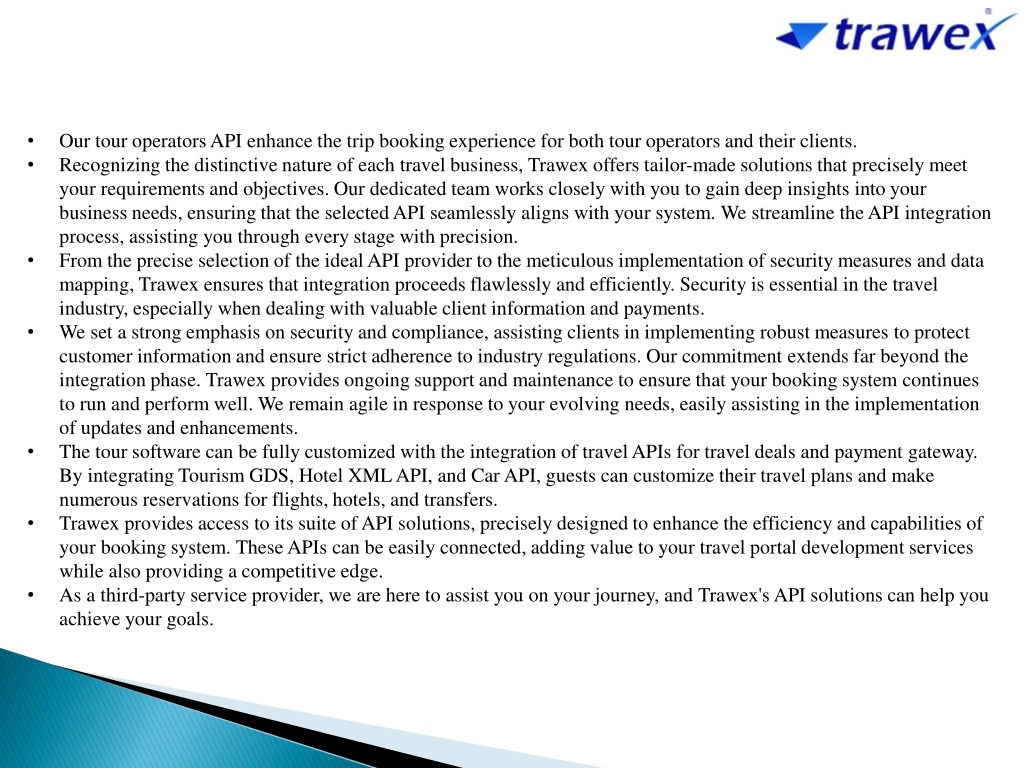 trawex

• Our tour operators API enhance the trip booking experience for both tour operators and their clients.
• Recognizing the distinctive nature of each travel business, Trawex offers tailor-made solutions that precisely meet your requirements and objectives. Our dedicated team works closely with you to gain deep insights into your business needs, ensuring that the selected API seamlessly aligns with your system. We streamline the API integration process, assisting you through every stage with precision.
• From the precise selection of the ideal API provider to the meticulous implementation of security measures and data mapping, Trawex ensures that integration proceeds flawlessly and efficiently. Security is essential in the travel industry, especially when dealing with valuable client information and payments.
• We set a strong emphasis on security and compliance, assisting clients in implementing robust measures to protect customer information and ensure strict adherence to industry regulations. Our commitment extends far beyond the integration phase. Trawex provides ongoing support and maintenance to ensure that your booking system continues to run and perform well. We remain agile in response to your evolving needs, easily assisting in the implementation of updates and enhancements.
• The tour software can be fully customized with the integration of travel APIs for travel deals and payment gateway. By integrating Tourism GDS, Hotel XML API, and Car API, guests can customize their travel plans and make numerous reservations for flights, hotels, and transfers.
• Trawex provides access to its suite of API solutions, precisely designed to enhance the efficiency and capabilities of your booking system. These APIs can be easily connected, adding value to your travel portal development services while also providing a competitive edge.
• As a third-party service provider, we are here to assist you on your journey, and Trawex's API solutions can help you achieve your goals.